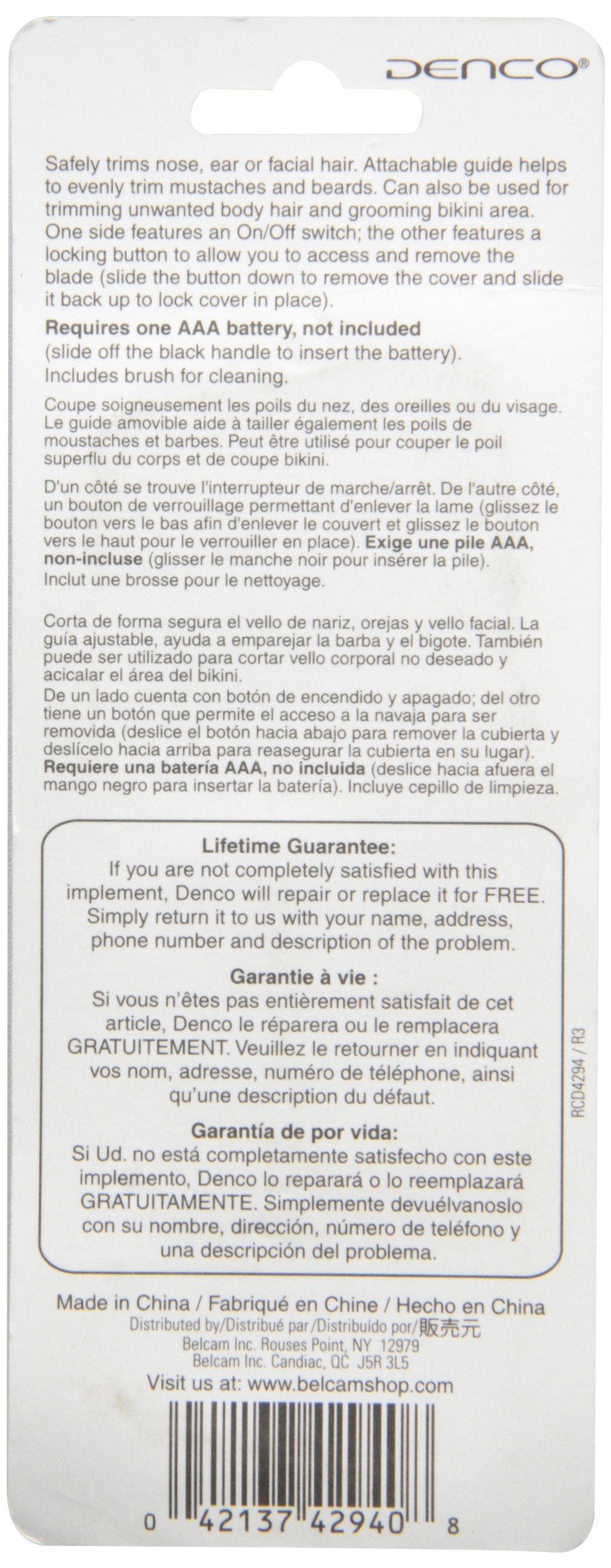 DENCO®

Safely trims nose, ear or facial hair. Attachable guide helps to evenly trim mustaches and beards. Can also be used for trimming unwanted body hair and grooming bikini area. One side features an On/Off switch; the other features a locking button to allow you to access and remove the blade (slide the button down to remove the cover and slide it back up to lock cover in place).

Requires one AAA battery, not included (slide off the black handle to insert the battery). Includes brush for cleaning.

Coupe soigneusement les poils du nez, des oreilles ou du visage. Le guide amovible aide à tailler également les poils de moustaches et barbes. Peut être utilisé pour couper le poil superflu du corps et de coupe bikini.

D'un côté se trouve l'interrupteur de marche/arrêt. De l'autre côté, un bouton de verrouillage permettant d'enlever la lame (glissez le bouton vers le bas afin d'enlever le couvert et glissez le bouton vers le haut pour le verrouiller en place). Exige une pile AAA, non-incluse (glisser le manche noir pour insérer la pile). Inclut une brosse pour le nettoyage.

Corta de forma segura el vello de nariz, orejas y vello facial. La guía ajustable, ayuda a emparejar la barba y el bigote. También puede ser utilizado para cortar vello corporal no deseado y acicalar el área del bikini.
De un lado cuenta con botón de encendido y apagado; del otro tiene un botón que permite el acceso a la navaja para ser removida (deslice el botón hacia abajo para remover la cubierta y deslícelo hacia arriba para reasegurar la cubierta en su lugar). Requiere una batería AAA, no incluida (deslice hacia afuera el mango negro para insertar la batería). Incluye cepillo de limpieza.

Lifetime Guarantee:
If you are not completely satisfied with this implement, Denco will repair or replace it for FREE. Simply return it to us with your name, address, phone number and description of the problem.

Garantie à vie :
Si vous n'êtes pas entièrement satisfait de cet article, Denco le réparera ou le remplacera GRATUITEMENT. Veuillez le retourner en indiquant vos nom, adresse, numéro de téléphone, ainsi qu'une description du défaut.

Garantía de por vida:
Si Ud. no está completamente satisfecho con este implemento, Denco lo reparará o lo reemplazará GRATUITAMENTE. Simplemente devuélvanoslo con su nombre, dirección, número de teléfono y una descripción del problema.

RCD4294 / R3

Made in China / Fabriqué en Chine / Hecho en China
Distributed by/Distribué par/Distribuído por/販売元
Belcam Inc. Rouses Point, NY 12979
Belcam Inc. Candiac, QC J5R 3L5
Visit us at: www.belcamshop.com

0 42137 42940 8